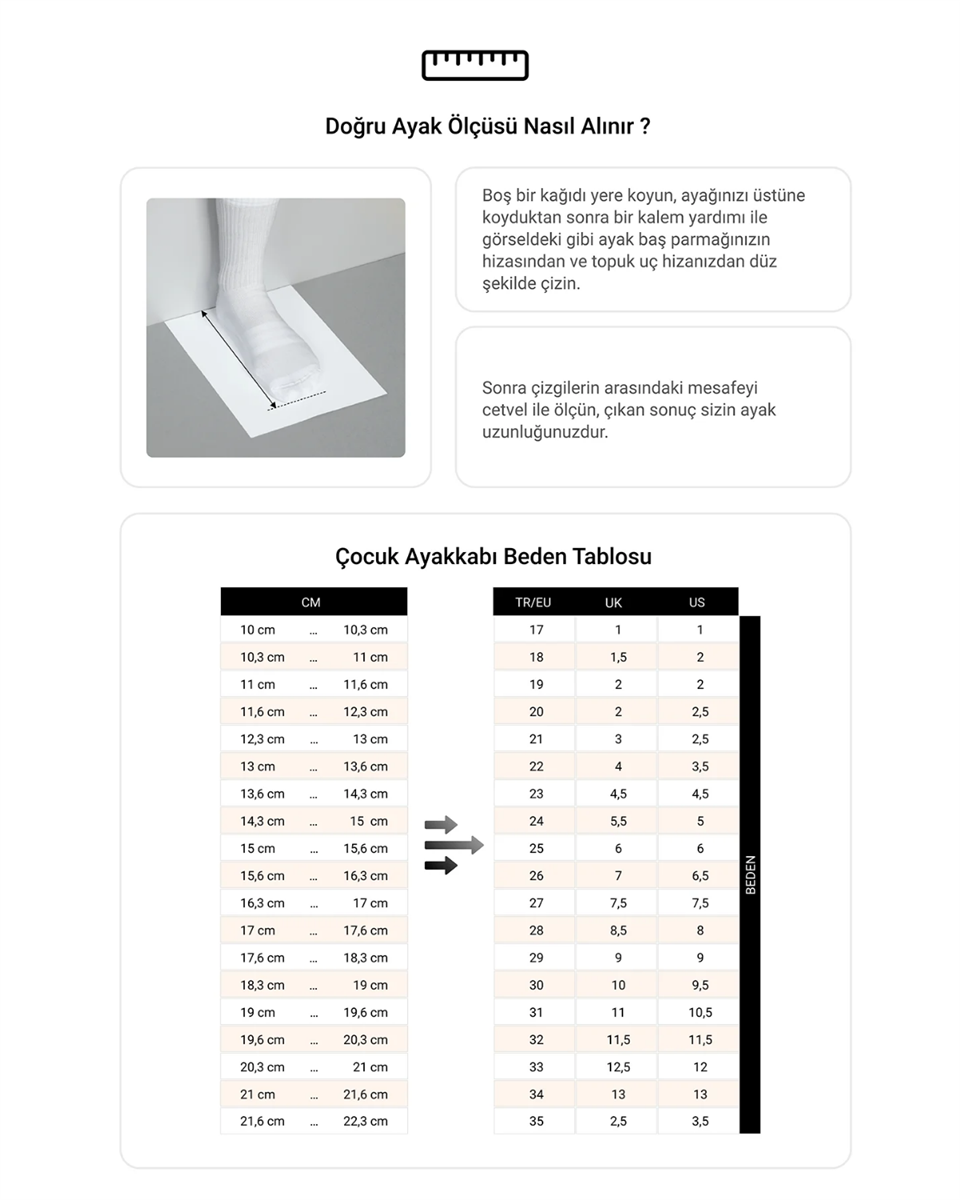 Doğru Ayak Ölçüsü Nasıl Alınır ?

Boş bir kağıdı yere koyun, ayağınızı üstüne koyduktan sonra bir kalem yardımı ile görseldeki gibi ayak baş parmağınızın hizasından ve topuk uç hizanızdan düz şekilde çizin.

Sonra çizgilerin arasındaki mesafeyi cetvel ile ölçün, çıkan sonuç sizin ayak uzunluğunuzdur.

Çocuk Ayakkabı Beden Tablosu

| CM | | |
|---|---|---|
| 10 cm | ... | 10,3 cm |
| 10,3 cm | ... | 11 cm |
| 11 cm | ... | 11,6 cm |
| 11,6 cm | ... | 12,3 cm |
| 12,3 cm | ... | 13 cm |
| 13 cm | ... | 13,6 cm |
| 13,6 cm | ... | 14,3 cm |
| 14,3 cm | ... | 15 cm |
| 15 cm | ... | 15,6 cm |
| 15,6 cm | ... | 16,3 cm |
| 16,3 cm | ... | 17 cm |
| 17 cm | ... | 17,6 cm |
| 17,6 cm | ... | 18,3 cm |
| 18,3 cm | ... | 19 cm |
| 19 cm | ... | 19,6 cm |
| 19,6 cm | ... | 20,3 cm |
| 20,3 cm | ... | 21 cm |
| 21 cm | ... | 21,6 cm |
| 21,6 cm | ... | 22,3 cm |

| TR/EU | UK | US |
|---|---|---|
| 17 | 1 | 1 |
| 18 | 1,5 | 2 |
| 19 | 2 | 2 |
| 20 | 2 | 2,5 |
| 21 | 3 | 2,5 |
| 22 | 4 | 3,5 |
| 23 | 4,5 | 4,5 |
| 24 | 5,5 | 5 |
| 25 | 6 | 6 |
| 26 | 7 | 6,5 |
| 27 | 7,5 | 7,5 |
| 28 | 8,5 | 8 |
| 29 | 9 | 9 |
| 30 | 10 | 9,5 |
| 31 | 11 | 10,5 |
| 32 | 11,5 | 11,5 |
| 33 | 12,5 | 12 |
| 34 | 13 | 13 |
| 35 | 2,5 | 3,5 |

BEDEN